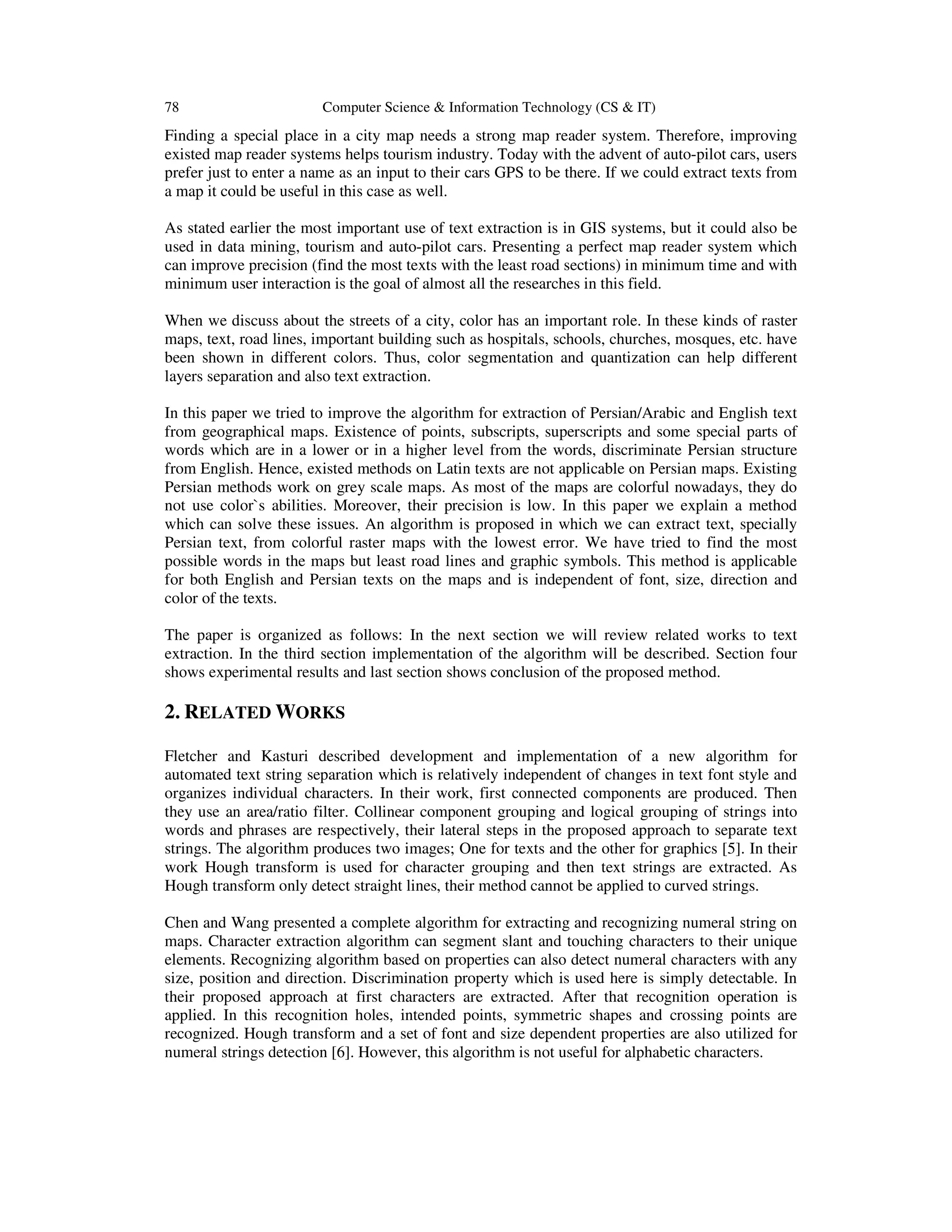 78 Computer Science & Information Technology (CS & IT)

Finding a special place in a city map needs a strong map reader system. Therefore, improving existed map reader systems helps tourism industry. Today with the advent of auto-pilot cars, users prefer just to enter a name as an input to their cars GPS to be there. If we could extract texts from a map it could be useful in this case as well.

As stated earlier the most important use of text extraction is in GIS systems, but it could also be used in data mining, tourism and auto-pilot cars. Presenting a perfect map reader system which can improve precision (find the most texts with the least road sections) in minimum time and with minimum user interaction is the goal of almost all the researches in this field.

When we discuss about the streets of a city, color has an important role. In these kinds of raster maps, text, road lines, important building such as hospitals, schools, churches, mosques, etc. have been shown in different colors. Thus, color segmentation and quantization can help different layers separation and also text extraction.

In this paper we tried to improve the algorithm for extraction of Persian/Arabic and English text from geographical maps. Existence of points, subscripts, superscripts and some special parts of words which are in a lower or in a higher level from the words, discriminate Persian structure from English. Hence, existed methods on Latin texts are not applicable on Persian maps. Existing Persian methods work on grey scale maps. As most of the maps are colorful nowadays, they do not use color`s abilities. Moreover, their precision is low. In this paper we explain a method which can solve these issues. An algorithm is proposed in which we can extract text, specially Persian text, from colorful raster maps with the lowest error. We have tried to find the most possible words in the maps but least road lines and graphic symbols. This method is applicable for both English and Persian texts on the maps and is independent of font, size, direction and color of the texts.

The paper is organized as follows: In the next section we will review related works to text extraction. In the third section implementation of the algorithm will be described. Section four shows experimental results and last section shows conclusion of the proposed method.

2. RELATED WORKS

Fletcher and Kasturi described development and implementation of a new algorithm for automated text string separation which is relatively independent of changes in text font style and organizes individual characters. In their work, first connected components are produced. Then they use an area/ratio filter. Collinear component grouping and logical grouping of strings into words and phrases are respectively, their lateral steps in the proposed approach to separate text strings. The algorithm produces two images; One for texts and the other for graphics [5]. In their work Hough transform is used for character grouping and then text strings are extracted. As Hough transform only detect straight lines, their method cannot be applied to curved strings.

Chen and Wang presented a complete algorithm for extracting and recognizing numeral string on maps. Character extraction algorithm can segment slant and touching characters to their unique elements. Recognizing algorithm based on properties can also detect numeral characters with any size, position and direction. Discrimination property which is used here is simply detectable. In their proposed approach at first characters are extracted. After that recognition operation is applied. In this recognition holes, intended points, symmetric shapes and crossing points are recognized. Hough transform and a set of font and size dependent properties are also utilized for numeral strings detection [6]. However, this algorithm is not useful for alphabetic characters.